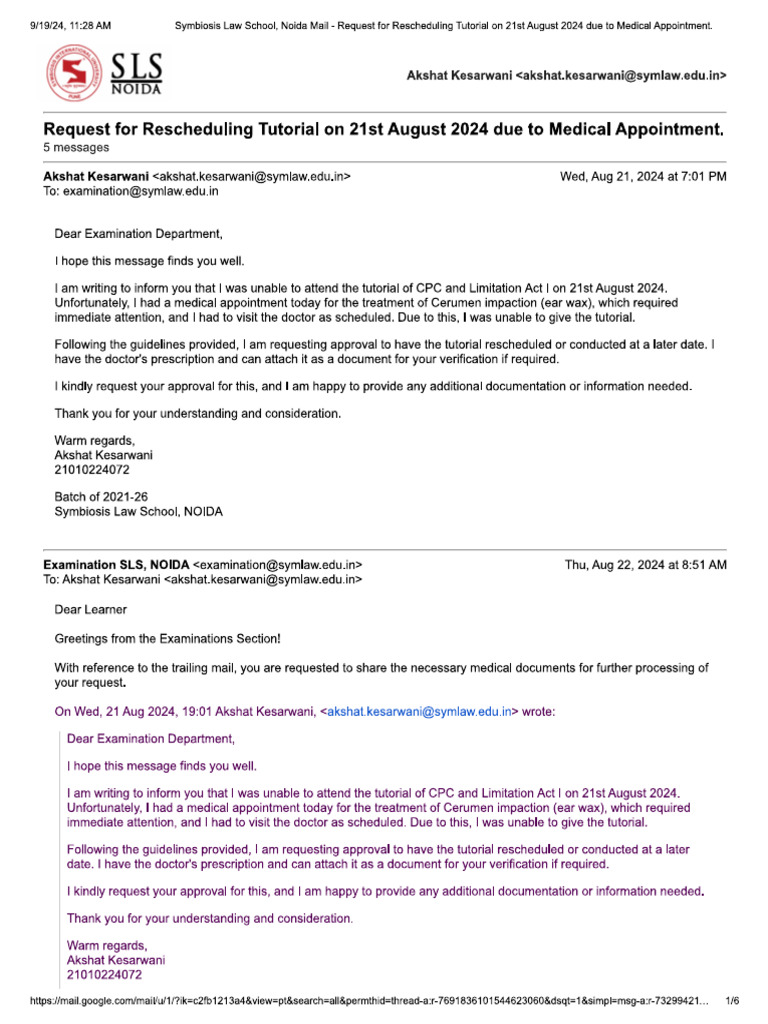 9/19/24, 11:28 AM Symbiosis Law School, Noida Mail - Request for Rescheduling Tutorial on 21st August 2024 due to Medical Appointment.

SLS NOIDA

Akshat Kesarwani <akshat.kesarwani@symlaw.edu.in>

Request for Rescheduling Tutorial on 21st August 2024 due to Medical Appointment.
5 messages

Akshat Kesarwani <akshat.kesarwani@symlaw.edu.in> Wed, Aug 21, 2024 at 7:01 PM
To: examination@symlaw.edu.in

Dear Examination Department,

I hope this message finds you well.

I am writing to inform you that I was unable to attend the tutorial of CPC and Limitation Act I on 21st August 2024. Unfortunately, I had a medical appointment today for the treatment of Cerumen impaction (ear wax), which required immediate attention, and I had to visit the doctor as scheduled. Due to this, I was unable to give the tutorial.

Following the guidelines provided, I am requesting approval to have the tutorial rescheduled or conducted at a later date. I have the doctor's prescription and can attach it as a document for your verification if required.

I kindly request your approval for this, and I am happy to provide any additional documentation or information needed.

Thank you for your understanding and consideration.

Warm regards,
Akshat Kesarwani
21010224072

Batch of 2021-26
Symbiosis Law School, NOIDA

Examination SLS, NOIDA <examination@symlaw.edu.in> Thu, Aug 22, 2024 at 8:51 AM
To: Akshat Kesarwani <akshat.kesarwani@symlaw.edu.in>

Dear Learner

Greetings from the Examinations Section!

With reference to the trailing mail, you are requested to share the necessary medical documents for further processing of your request.

On Wed, 21 Aug 2024, 19:01 Akshat Kesarwani, <akshat.kesarwani@symlaw.edu.in> wrote:

Dear Examination Department,

I hope this message finds you well.

I am writing to inform you that I was unable to attend the tutorial of CPC and Limitation Act I on 21st August 2024. Unfortunately, I had a medical appointment today for the treatment of Cerumen impaction (ear wax), which required immediate attention, and I had to visit the doctor as scheduled. Due to this, I was unable to give the tutorial.

Following the guidelines provided, I am requesting approval to have the tutorial rescheduled or conducted at a later date. I have the doctor's prescription and can attach it as a document for your verification if required.

I kindly request your approval for this, and I am happy to provide any additional documentation or information needed.

Thank you for your understanding and consideration.

Warm regards,
Akshat Kesarwani
21010224072

https://mail.google.com/mail/u/1/?ik=c2fb1213a4&view=pt&search=all&permthid=thread-a:r-7691836101544623060&dsqt=1&simpl=msg-a:r-73299421… 1/6